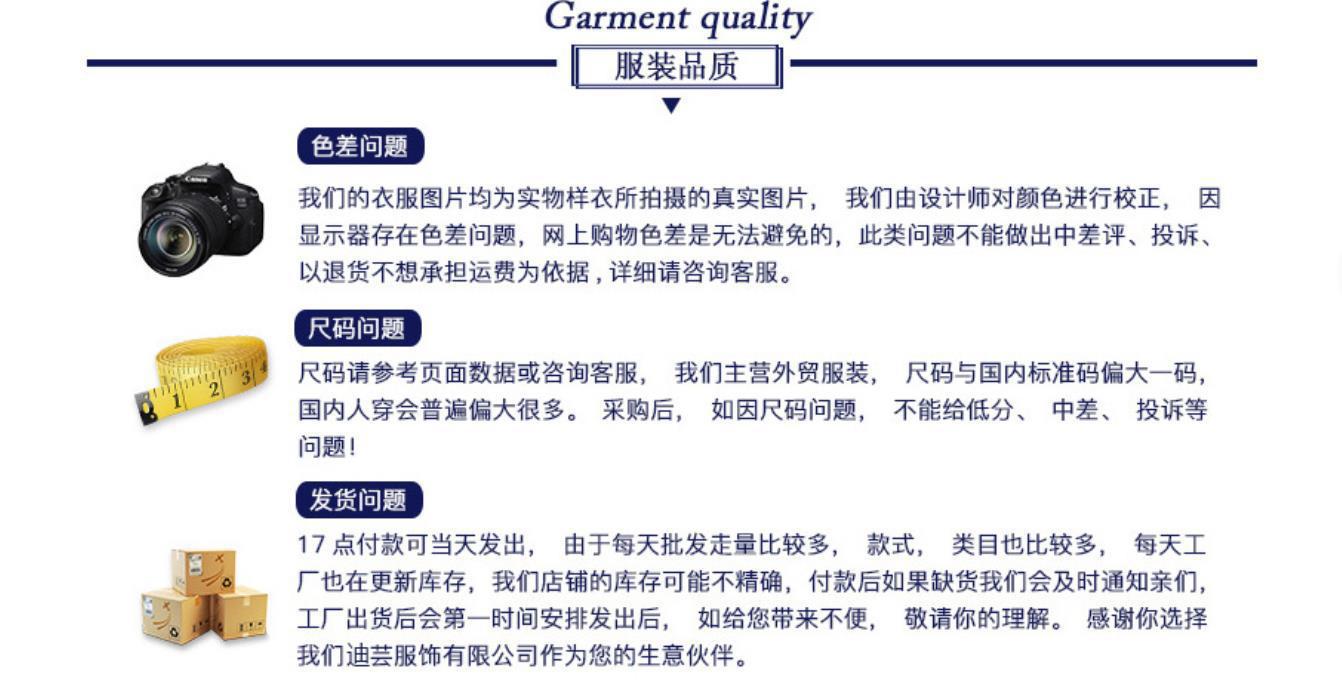 Garment quality

服装品质

色差问题

我们的衣服图片均为实物样衣所拍摄的真实图片， 我们由设计师对颜色进行校正， 因显示器存在色差问题，网上购物色差是无法避免的，此类问题不能做出中差评、投诉、以退货不想承担运费为依据，详细请咨询客服。

尺码问题

尺码请参考页面数据或咨询客服， 我们主营外贸服装， 尺码与国内标准码偏大一码，国内人穿会普遍偏大很多。 采购后， 如因尺码问题， 不能给低分、 中差、 投诉等问题！

发货问题

17 点付款可当天发出， 由于每天批发走量比较多， 款式， 类目也比较多， 每天工厂也在更新库存，我们店铺的库存可能不精确，付款后如果缺货我们会及时通知亲们，工厂出货后会第一时间安排发出后， 如给您带来不便， 敬请你的理解。 感谢你选择我们迪芸服饰有限公司作为您的生意伙伴。